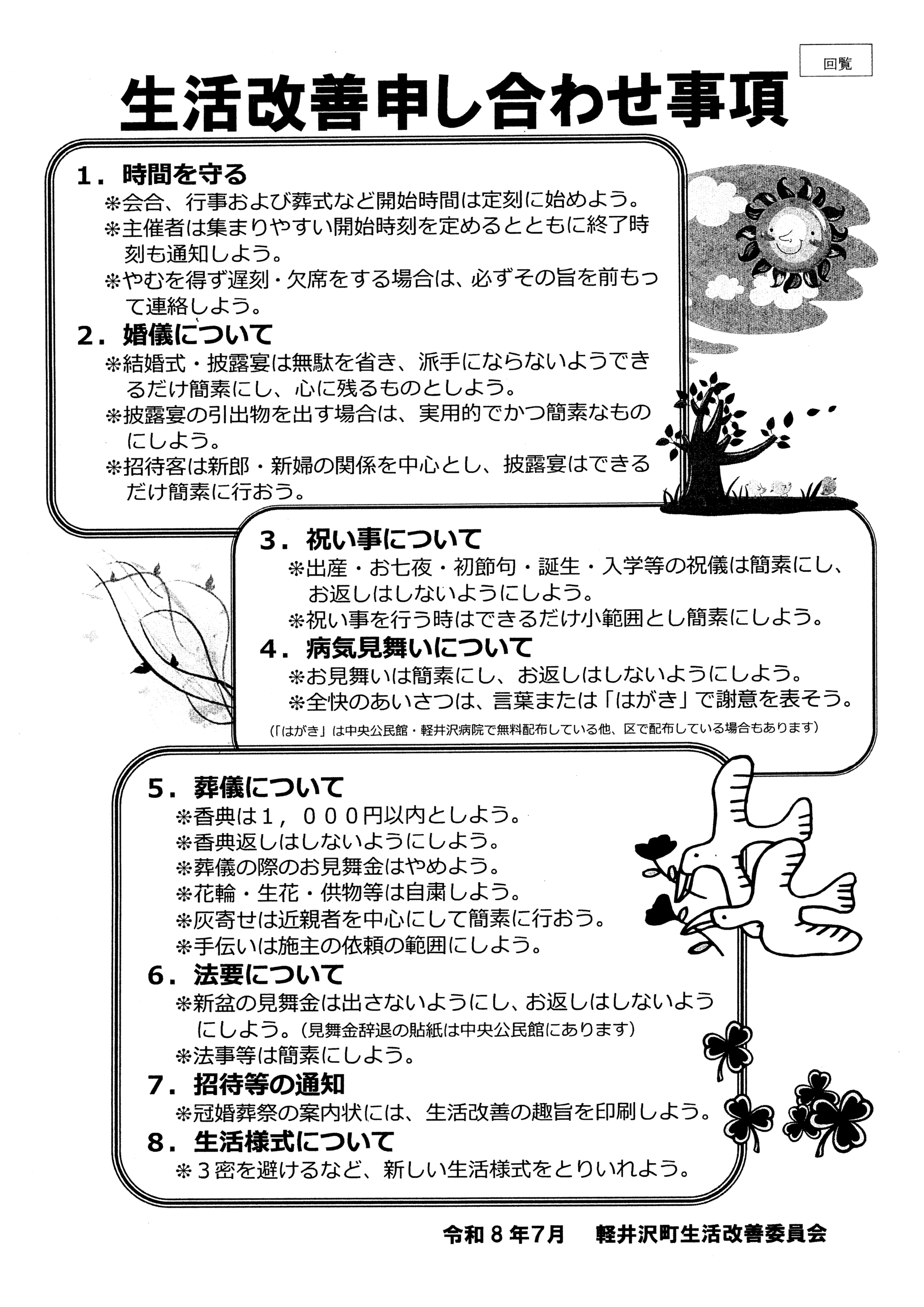 回覧

生活改善申し合わせ事項

1．時間を守る
※会合、行事および葬式など開始時間は定刻に始めよう。
※主催者は集まりやすい開始時刻を定めるとともに終了時刻も通知しよう。
※やむを得ず遅刻・欠席をする場合は、必ずその旨を前もって連絡しよう。

2．婚儀について
※結婚式・披露宴は無駄を省き、派手にならないようできるだけ簡素にし、心に残るものとしよう。
※披露宴の引出物を出す場合は、実用的でかつ簡素なものにしよう。
※招待客は新郎・新婦の関係を中心とし、披露宴はできるだけ簡素に行おう。

3．祝い事について
※出産・お七夜・初節句・誕生・入学等の祝儀は簡素にし、お返しはしないようにしよう。
※祝い事を行う時はできるだけ小範囲とし簡素にしよう。

4．病気見舞いについて
※お見舞いは簡素にし、お返しはしないようにしよう。
※全快のあいさつは、言葉または「はがき」で謝意を表そう。
（「はがき」は中央公民館・軽井沢病院で無料配布している他、区で配布している場合もあります）

5．葬儀について
※香典は1，000円以内としよう。
※香典返しはしないようにしよう。
※葬儀の際のお見舞金はやめよう。
※花輪・生花・供物等は自粛しよう。
※灰寄せは近親者を中心にして簡素に行おう。
※手伝いは施主の依頼の範囲にしよう。

6．法要について
※新盆の見舞金は出さないようにし、お返しはしないようにしよう。（見舞金辞退の貼紙は中央公民館にあります）
※法事等は簡素にしよう。

7．招待等の通知
※冠婚葬祭の案内状には、生活改善の趣旨を印刷しよう。

8．生活様式について
※3密を避けるなど、新しい生活様式をとりいれよう。

令和8年7月　軽井沢町生活改善委員会